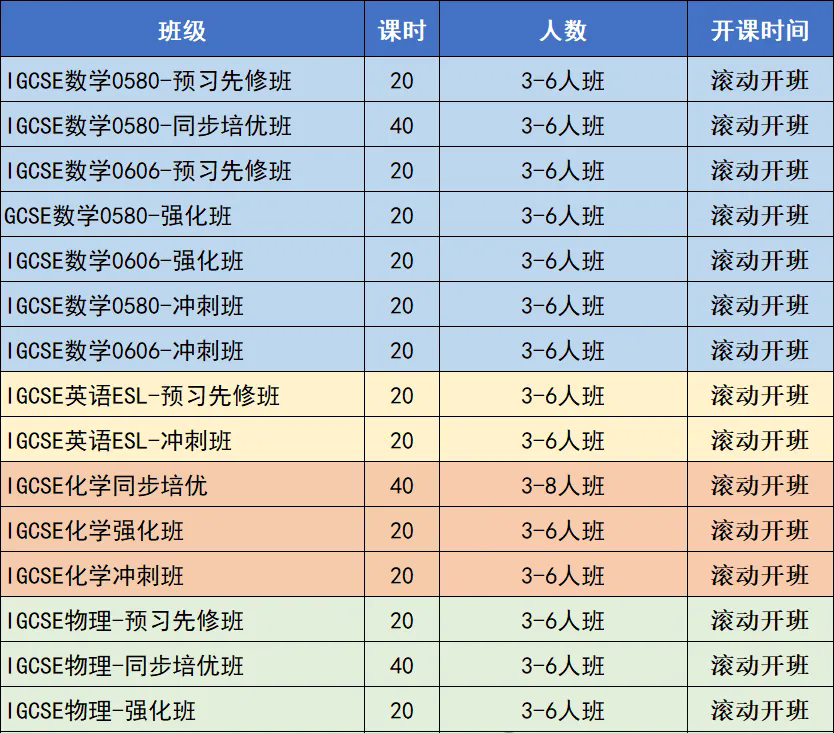 | 班级 | 课时 | 人数 | 开课时间 |
|---|---|---|---|
| IGCSE数学0580-预习先修班 | 20 | 3-6人班 | 滚动开班 |
| IGCSE数学0580-同步培优班 | 40 | 3-6人班 | 滚动开班 |
| IGCSE数学0606-预习先修班 | 20 | 3-6人班 | 滚动开班 |
| GCSE数学0580-强化班 | 20 | 3-6人班 | 滚动开班 |
| IGCSE数学0606-强化班 | 20 | 3-6人班 | 滚动开班 |
| IGCSE数学0580-冲刺班 | 20 | 3-6人班 | 滚动开班 |
| IGCSE数学0606-冲刺班 | 20 | 3-6人班 | 滚动开班 |
| IGCSE英语ESL-预习先修班 | 20 | 3-6人班 | 滚动开班 |
| IGCSE英语ESL-冲刺班 | 20 | 3-6人班 | 滚动开班 |
| IGCSE化学同步培优 | 40 | 3-8人班 | 滚动开班 |
| IGCSE化学强化班 | 20 | 3-6人班 | 滚动开班 |
| IGCSE化学冲刺班 | 20 | 3-6人班 | 滚动开班 |
| IGCSE物理-预习先修班 | 20 | 3-6人班 | 滚动开班 |
| IGCSE物理-同步培优班 | 40 | 3-6人班 | 滚动开班 |
| IGCSE物理-强化班 | 20 | 3-6人班 | 滚动开班 |